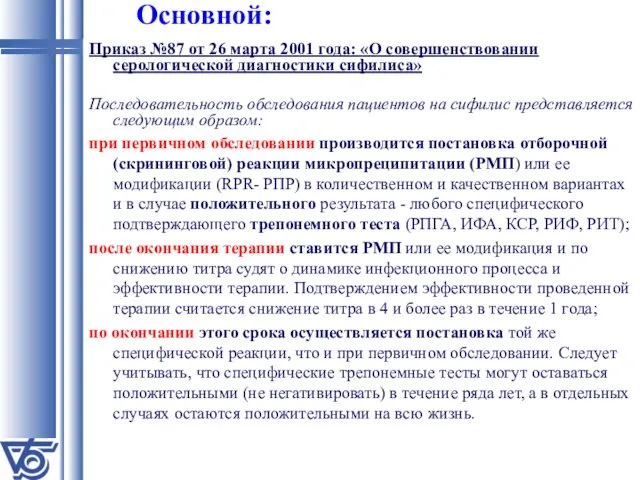 Основной:

Приказ №87 от 26 марта 2001 года: «О совершенствовании серологической диагностики сифилиса»

Последовательность обследования пациентов на сифилис представляется следующим образом:

при первичном обследовании производится постановка отборочной (скрининговой) реакции микропреципитации (РМП) или ее модификации (RPR- РПР) в количественном и качественном вариантах и в случае положительного результата - любого специфического подтверждающего трепонемного теста (РПГА, ИФА, КСР, РИФ, РИТ);

после окончания терапии ставится РМП или ее модификация и по снижению титра судят о динамике инфекционного процесса и эффективности терапии. Подтверждением эффективности проведенной терапии считается снижение титра в 4 и более раз в течение 1 года;

по окончании этого срока осуществляется постановка той же специфической реакции, что и при первичном обследовании. Следует учитывать, что специфические трепонемные тесты могут оставаться положительными (не негативировать) в течение ряда лет, а в отдельных случаях остаются положительными на всю жизнь.